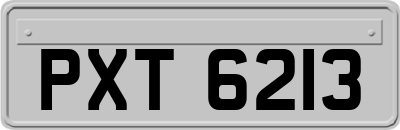 PXT 6213